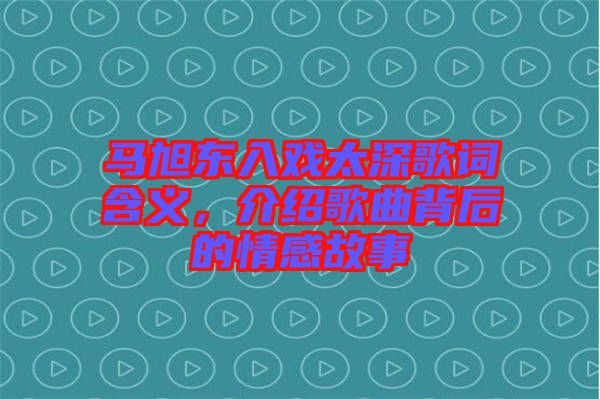 马旭东入戏太深歌词含义，介绍歌曲背后的情感故事